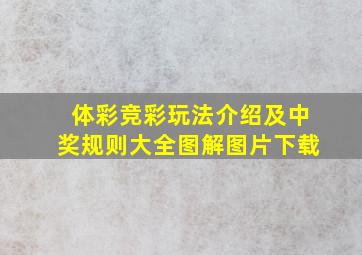 体彩竞彩玩法介绍及中奖规则大全图解图片下载